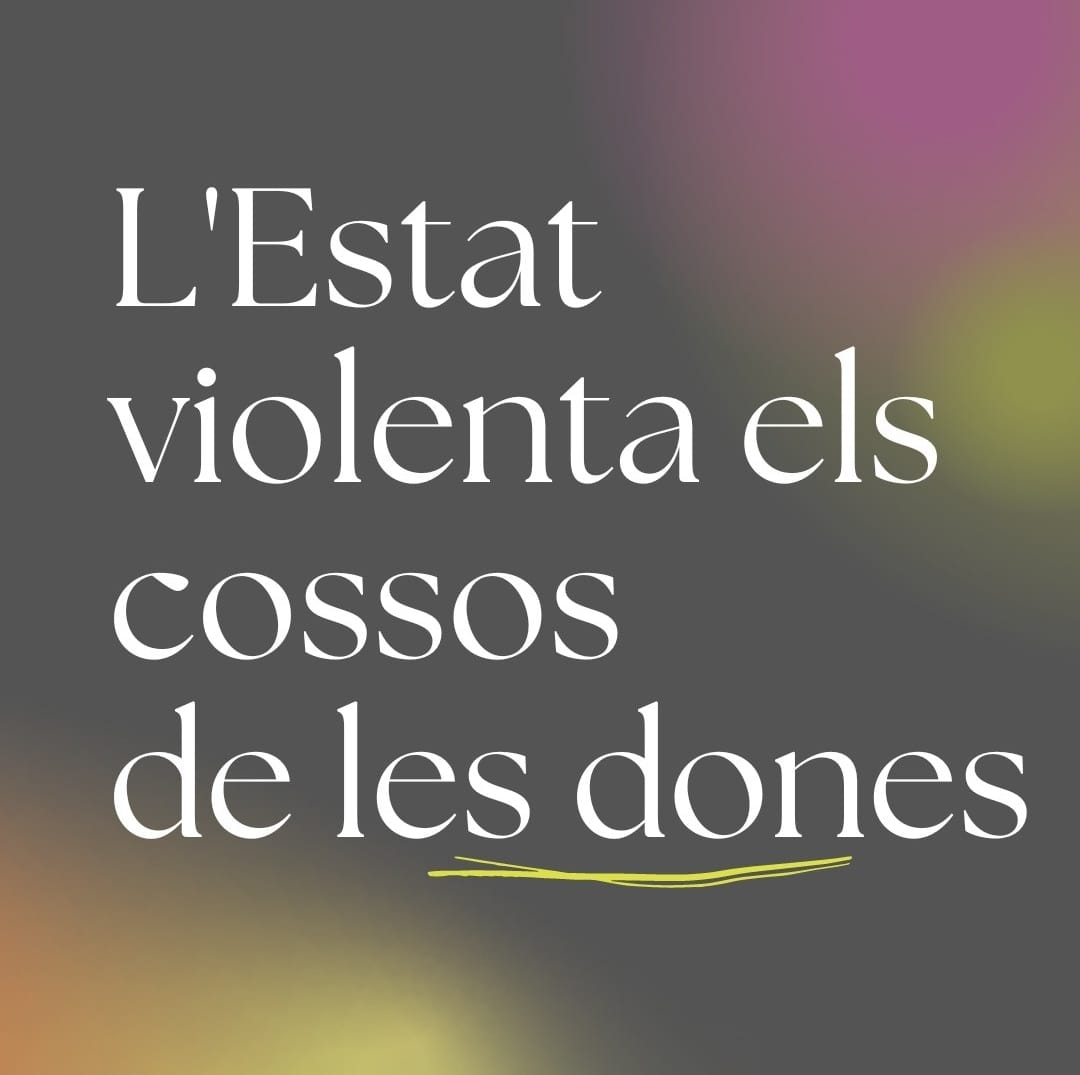 L'Estat violenta els cossos de les dones